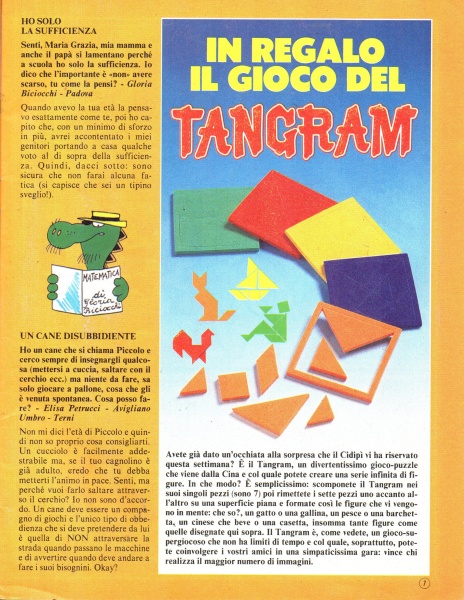 HO SOLO
LA SUFFICIENZA

Senti, Maria Grazia, mia mamma e anche il papà si lamentano perché a scuola ho solo la sufficienza. Io dico che l'importante è «non» avere scarso, tu come la pensi? - Gloria Biciocchi - Padova

Quando avevo la tua età la pensavo esattamente come te, poi ho capito che, con un minimo di sforzo in più, avrei accontentato i miei genitori portando a casa qualche voto al di sopra della sufficienza. Quindi, dacci sotto: sono sicura che non farai alcuna fatica (si capisce che sei un tipino sveglio!).

MATEMATICA di Gloria Biciocchi

UN CANE DISUBBIDIENTE

Ho un cane che si chiama Piccolo e cerco sempre di insegnargli qualcosa (mettersi a cuccia, saltare con il cerchio ecc.) ma niente da fare, sa solo giocare a pallone, cosa che gli è venuta spontanea. Cosa posso fare? - Elisa Petrucci - Avigliano Umbro - Terni

Non mi dici l'età di Piccolo e quindi non so proprio cosa consigliarti. Un cucciolo è facilmente addestrabile ma, se il tuo cagnolino è già adulto, credo che tu debba metterti l'animo in pace. Senti, ma perché vuoi farlo saltare attraverso il cerchio? Io non sono d'accordo. Un cane deve essere un compagno di giochi e l'unico tipo di obbedienza che si deve pretendere da lui è quella di NON attraversare la strada quando passano le macchine e di avvertire quando deve andare a fare i suoi bisognini. Okay?

IN REGALO IL GIOCO DEL TANGRAM

Avete già dato un'occhiata alla sorpresa che il Cidipì vi ha riservato questa settimana? È il Tangram, un divertentissimo gioco-puzzle che viene dalla Cina e col quale potete creare una serie infinita di figure. In che modo? È semplicissimo: scomponete il Tangram nei suoi singoli pezzi (sono 7) poi rimettete i sette pezzi uno accanto all'altro su una superficie piana e formate così le figure che vi vengono in mente: che so?, un gatto o una gallina, un pesce o una barchetta, un cinese che beve o una casetta, insomma tante figure come quelle disegnate qui sopra. Il Tangram è, come vedete, un gioco-supergiocoso che non ha limiti di tempo e col quale, soprattutto, potete coinvolgere i vostri amici in una simpaticissima gara: vince chi realizza il maggior numero di immagini.

7